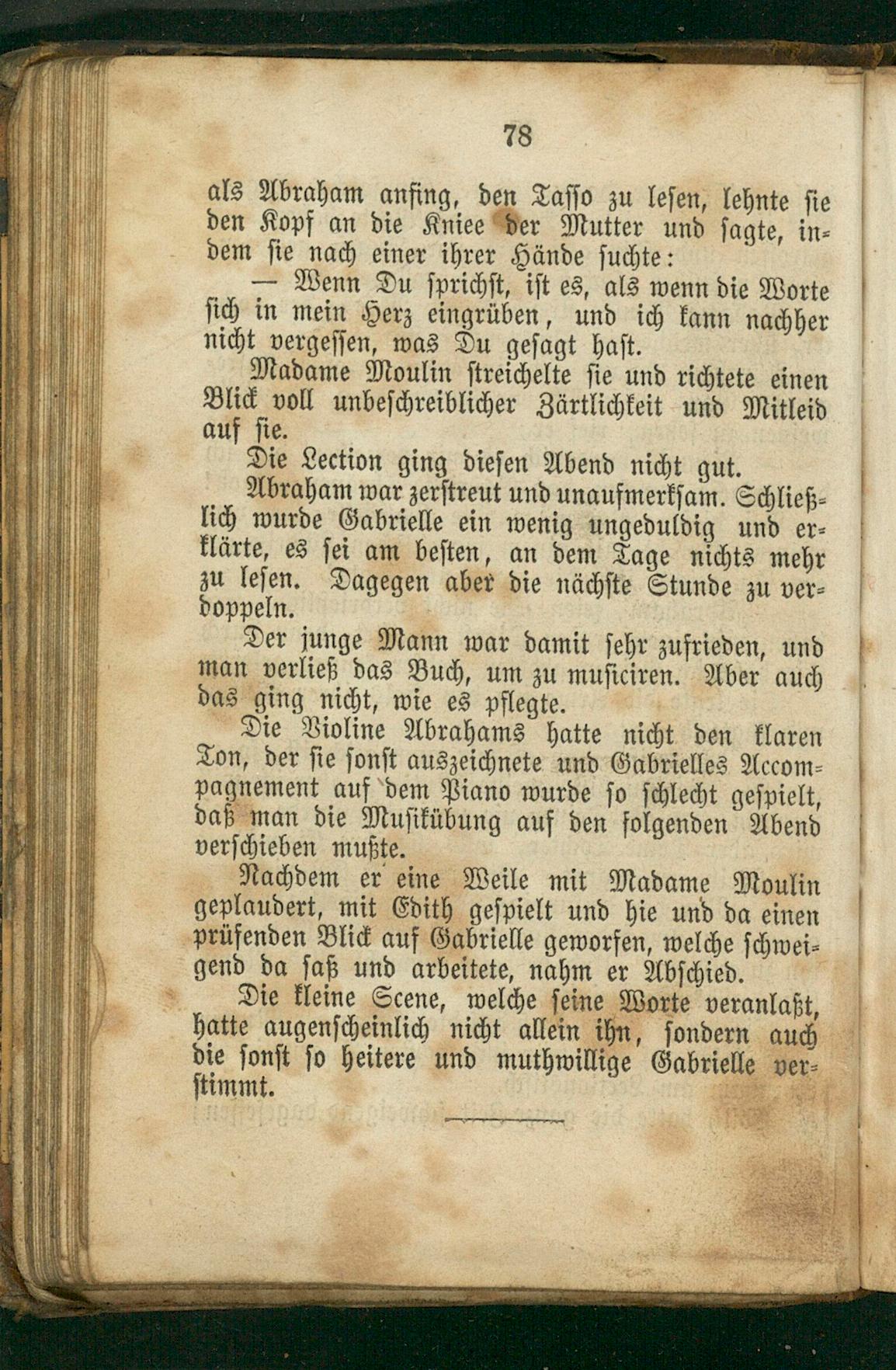 78

als Abraham anfing, den Tasso zu lesen, lehnte sie den Kopf an die Kniee der Mutter und sagte, indem sie nach einer ihrer Hände suchte:

— Wenn Du sprichst, ist es, als wenn die Worte sich in mein Herz eingrüben, und ich kann nachher nicht vergessen, was Du gesagt hast.

Madame Moulin streichelte sie und richtete einen Blick voll unbeschreiblicher Zärtlichkeit und Mitleid auf sie.

Die Lection ging diesen Abend nicht gut.

Abraham war zerstreut und unaufmerksam. Schließlich wurde Gabrielle ein wenig ungeduldig und erklärte, es sei am besten, an dem Tage nichts mehr zu lesen. Dagegen aber die nächste Stunde zu verdoppeln.

Der junge Mann war damit sehr zufrieden, und man verließ das Buch, um zu musiciren. Aber auch das ging nicht, wie es pflegte.

Die Violine Abrahams hatte nicht den klaren Ton, der sie sonst auszeichnete und Gabrielles Accompagnement auf dem Piano wurde so schlecht gespielt, daß man die Musikübung auf den folgenden Abend verschieben mußte.

Nachdem er eine Weile mit Madame Moulin geplaudert, mit Edith gespielt und hie und da einen prüfenden Blick auf Gabrielle geworfen, welche schweigend da saß und arbeitete, nahm er Abschied.

Die kleine Scene, welche seine Worte veranlaßt, hatte augenscheinlich nicht allein ihn, sondern auch die sonst so heitere und muthwillige Gabrielle verstimmt.